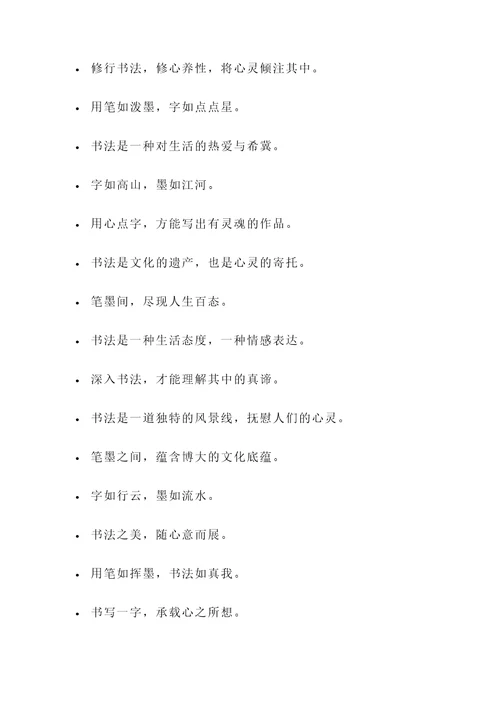 - 修行书法，修心养性，将心灵倾注其中。
- 用笔如泼墨，字如点点星。
- 书法是一种对生活的热爱与希冀。
- 字如高山，墨如江河。
- 用心点字，方能写出有灵魂的作品。
- 书法是文化的遗产，也是心灵的寄托。
- 笔墨间，尽现人生百态。
- 书法是一种生活态度，一种情感表达。
- 深入书法，才能理解其中的真谛。
- 书法是一道独特的风景线，抚慰人们的心灵。
- 笔墨之间，蕴含博大的文化底蕴。
- 字如行云，墨如流水。
- 书法之美，随心意而展。
- 用笔如挥墨，书法如真我。
- 书写一字，承载心之所想。